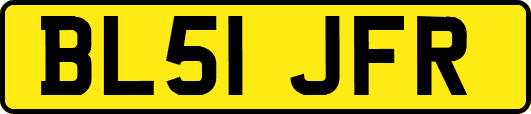 BL51 JFR